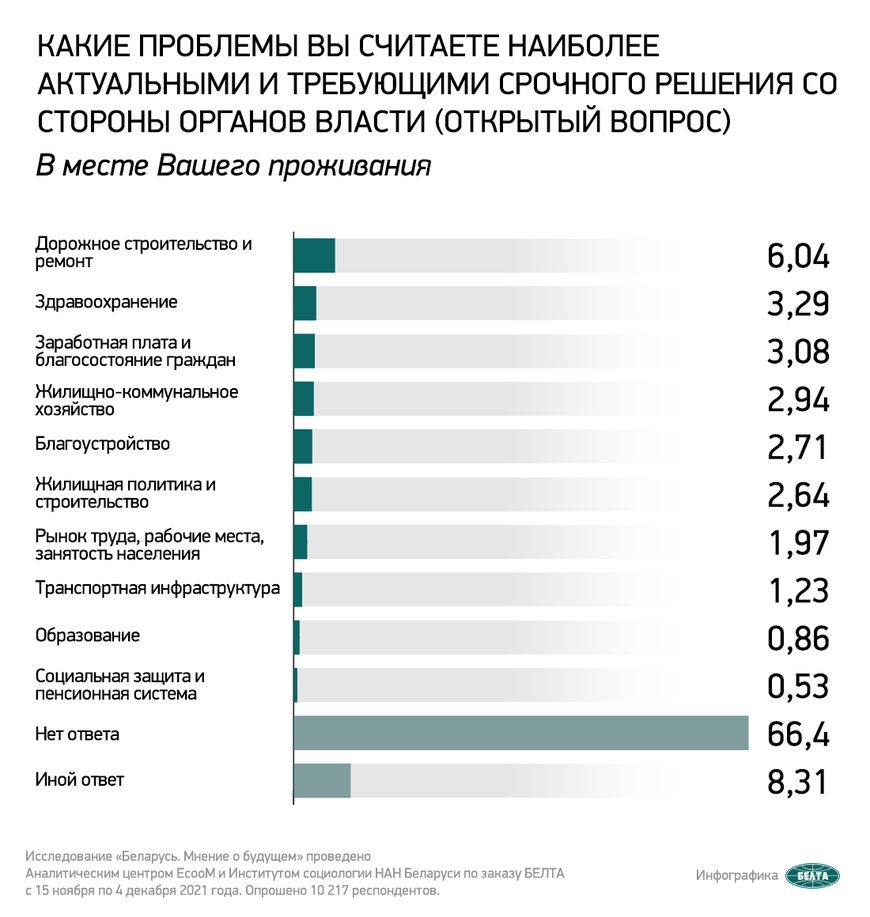 КАКИЕ ПРОБЛЕМЫ ВЫ СЧИТАЕТЕ НАИБОЛЕЕ АКТУАЛЬНЫМИ И ТРЕБУЮЩИМИ СРОЧНОГО РЕШЕНИЯ СО СТОРОНЫ ОРГАНОВ ВЛАСТИ (ОТКРЫТЫЙ ВОПРОС)

В месте Вашего проживания

| | |
|---|---|
| Дорожное строительство и ремонт | 6,04 |
| Здравоохранение | 3,29 |
| Заработная плата и благосостояние граждан | 3,08 |
| Жилищно-коммунальное хозяйство | 2,94 |
| Благоустройство | 2,71 |
| Жилищная политика и строительство | 2,64 |
| Рынок труда, рабочие места, занятость населения | 1,97 |
| Транспортная инфраструктура | 1,23 |
| Образование | 0,86 |
| Социальная защита и пенсионная система | 0,53 |
| Нет ответа | 66,4 |
| Иной ответ | 8,31 |

Исследование «Беларусь. Мнение о будущем» проведено Аналитическим центром EcooM и Институтом социологии НАН Беларуси по заказу БЕЛТА с 15 ноября по 4 декабря 2021 года. Опрошено 10 217 респондентов.

Инфографика БЕЛТА